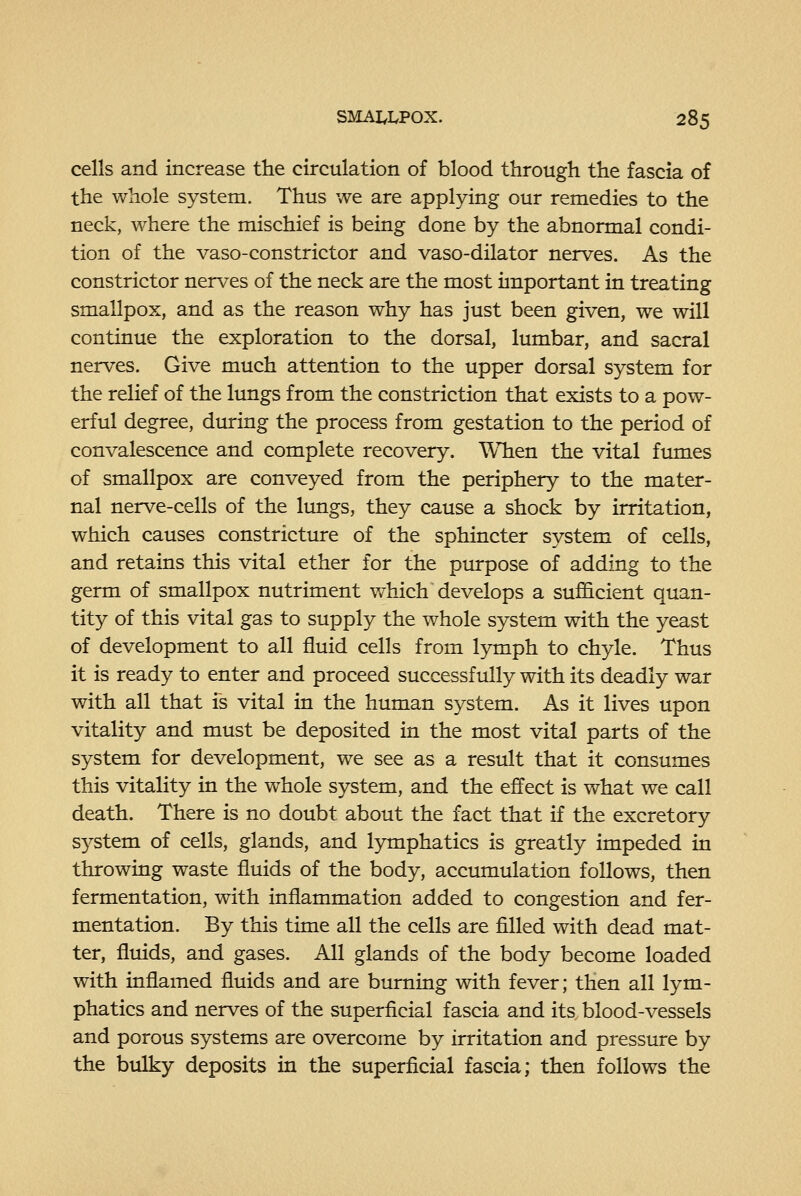 SMALLPOX. 285

cells and increase the circulation of blood through the fascia of the whole system. Thus we are applying our remedies to the neck, where the mischief is being done by the abnormal condition of the vaso-constrictor and vaso-dilator nerves. As the constrictor nerves of the neck are the most important in treating smallpox, and as the reason why has just been given, we will continue the exploration to the dorsal, lumbar, and sacral nerves. Give much attention to the upper dorsal system for the relief of the lungs from the constriction that exists to a powerful degree, during the process from gestation to the period of convalescence and complete recovery. When the vital fumes of smallpox are conveyed from the periphery to the maternal nerve-cells of the lungs, they cause a shock by irritation, which causes constricture of the sphincter system of cells, and retains this vital ether for the purpose of adding to the germ of smallpox nutriment which develops a sufficient quantity of this vital gas to supply the whole system with the yeast of development to all fluid cells from lymph to chyle. Thus it is ready to enter and proceed successfully with its deadly war with all that is vital in the human system. As it lives upon vitality and must be deposited in the most vital parts of the system for development, we see as a result that it consumes this vitality in the whole system, and the effect is what we call death. There is no doubt about the fact that if the excretory system of cells, glands, and lymphatics is greatly impeded in throwing waste fluids of the body, accumulation follows, then fermentation, with inflammation added to congestion and fermentation. By this time all the cells are filled with dead matter, fluids, and gases. All glands of the body become loaded with inflamed fluids and are burning with fever; then all lymphatics and nerves of the superficial fascia and its blood-vessels and porous systems are overcome by irritation and pressure by the bulky deposits in the superficial fascia; then follows the